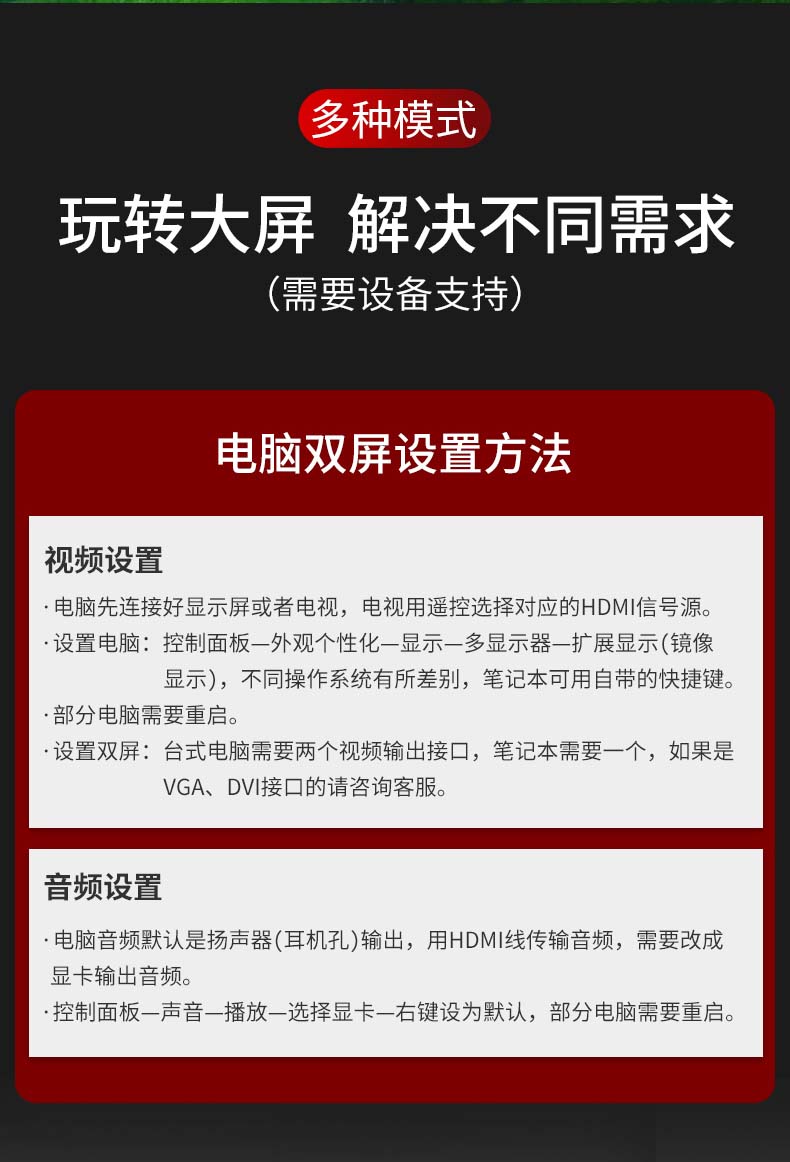 多种模式

玩转大屏 解决不同需求
（需要设备支持）

电脑双屏设置方法

视频设置
· 电脑先连接好显示屏或者电视，电视用遥控选择对应的HDMI信号源。
· 设置电脑：控制面板—外观个性化—显示—多显示器—扩展显示(镜像显示)，不同操作系统有所差别，笔记本可用自带的快捷键。
· 部分电脑需要重启。
· 设置双屏：台式电脑需要两个视频输出接口，笔记本需要一个，如果是VGA、DVI接口的请咨询客服。

音频设置
· 电脑音频默认是扬声器(耳机孔)输出，用HDMI线传输音频，需要改成显卡输出音频。
· 控制面板—声音—播放—选择显卡—右键设为默认，部分电脑需要重启。